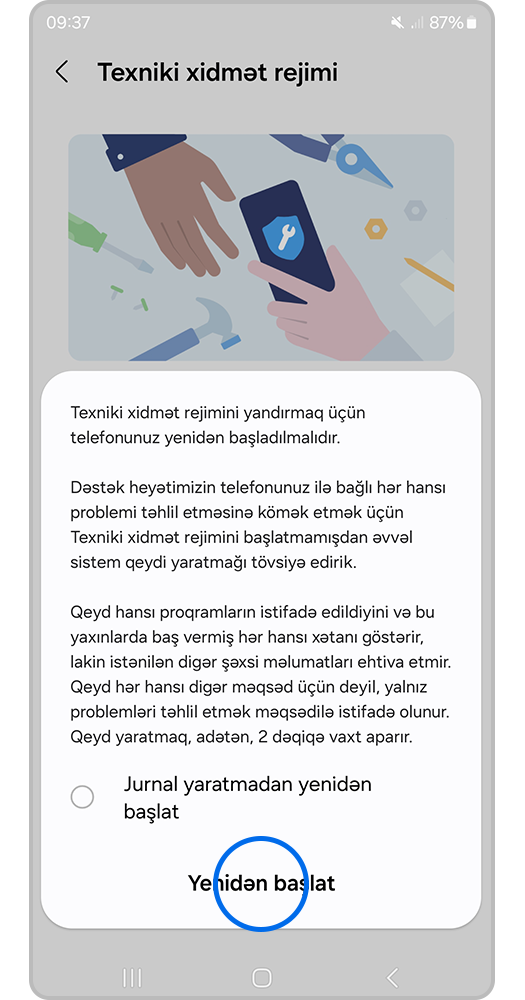 09:37

87%

Texniki xidmət rejimi

Texniki xidmət rejimini yandırmaq üçün telefonunuz yenidən başladılmalıdır.

Dəstək heyətimizin telefonunuz ilə bağlı hər hansı problemi təhlil etməsinə kömək etmək üçün Texniki xidmət rejimini başlatmamışdan əvvəl sistem qeydi yaratmağı tövsiyə edirik.

Qeyd hansı proqramların istifadə edildiyini və bu yaxınlarda baş vermiş hər hansı xətanı göstərir, lakin istənilən digər şəxsi məlumatları ehtiva etmir. Qeyd hər hansı digər məqsəd üçün deyil, yalnız problemləri təhlil etmək məqsədilə istifadə olunur. Qeyd yaratmaq, adətən, 2 dəqiqə vaxt aparır.

Jurnal yaratmadan yenidən başlat

Yenidən başlat